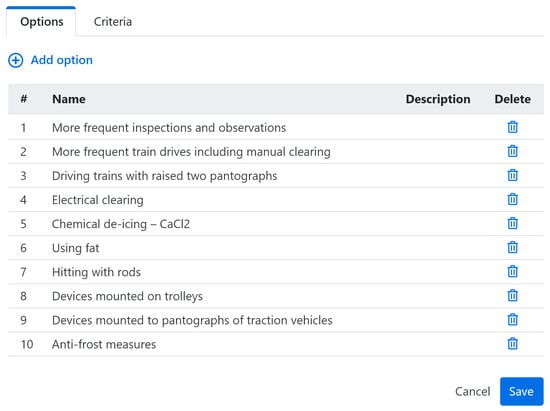 Options Criteria

Add option

| # | Name | Description | Delete |
|---|---|---|---|
| 1 | More frequent inspections and observations | | |
| 2 | More frequent train drives including manual clearing | | |
| 3 | Driving trains with raised two pantographs | | |
| 4 | Electrical clearing | | |
| 5 | Chemical de-icing – CaCl2 | | |
| 6 | Using fat | | |
| 7 | Hitting with rods | | |
| 8 | Devices mounted on trolleys | | |
| 9 | Devices mounted to pantographs of traction vehicles | | |
| 10 | Anti-frost measures | | |

Cancel Save